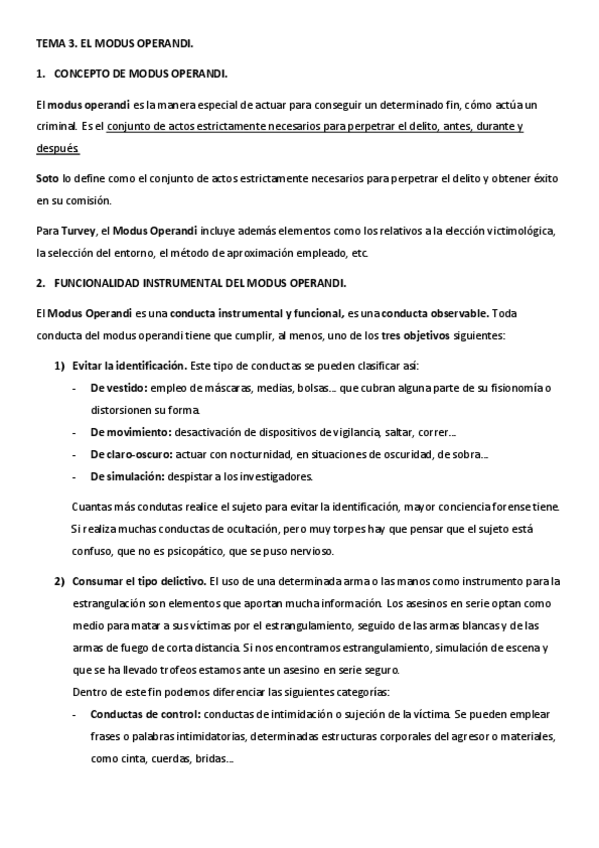 TEMA 3. EL MODUS OPERANDI.

1. CONCEPTO DE MODUS OPERANDI.

El modus operandi es la manera especial de actuar para conseguir un determinado fin, cómo actúa un criminal. Es el conjunto de actos estrictamente necesarios para perpetrar el delito, antes, durante y después

Soto lo define como el conjunto de actos estrictamente necesarios para perpetrar el delito y obtener éxito en su comisión.

Para Turvey, el Modus Operandi incluye además elementos como los relativos a la elección victimológica, la selección del entorno, el método de aproximación empleado, etc.

2. FUNCIONALIDAD INSTRUMENTAL DEL MODUS OPERANDI.

El Modus Operandi es una conducta instrumental y funcional, es una conducta observable. Toda conducta del modus operandi tiene que cumplir, al menos, uno de los tres objetivos siguientes:

1) Evitar la identificación. Este tipo de conductas se pueden clasificar así:
- De vestido: empleo de máscaras, medias, bolsas... que cubran alguna parte de su fisionomía o distorsionen su forma.
- De movimiento: desactivación de dispositivos de vigilancia, saltar, correr...
- De claro-oscuro: actuar con nocturnidad, en situaciones de oscuridad, de sobra...
- De simulación: despistar a los investigadores.

Cuantas más condutas realice el sujeto para evitar la identificación, mayor conciencia forense tiene. Si realiza muchas conductas de ocultación, pero muy torpes hay que pensar que el sujeto está confuso, que no es psicopático, que se puso nervioso.

2) Consumar el tipo delictivo. El uso de una determinada arma o las manos como instrumento para la estrangulación son elementos que aportan mucha información. Los asesinos en serie optan como medio para matar a sus víctimas por el estrangulamiento, seguido de las armas blancas y de las armas de fuego de corta distancia. Si nos encontramos estrangulamiento, simulación de escena y que se ha llevado trofeos estamos ante un asesino en serie seguro.
Dentro de este fin podemos diferenciar las siguientes categorías:
- Conductas de control: conductas de intimidación o sujeción de la víctima. Se pueden emplear frases o palabras intimidatorias, determinadas estructuras corporales del agresor o materiales, como cinta, cuerdas, bridas...